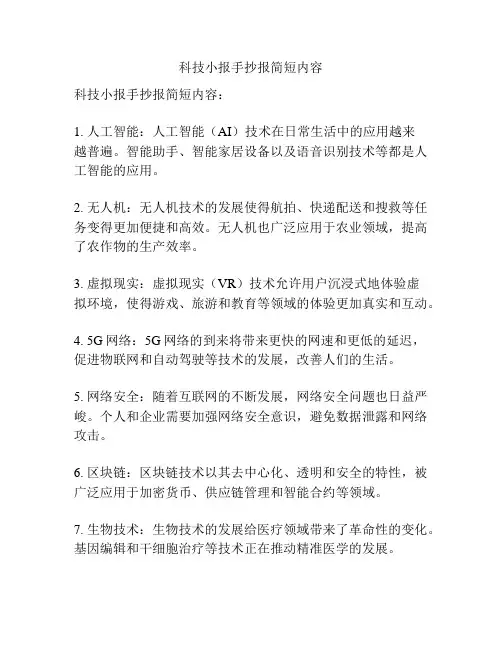 科技小报手抄报简短内容

科技小报手抄报简短内容：

1. 人工智能：人工智能（AI）技术在日常生活中的应用越来越普遍。智能助手、智能家居设备以及语音识别技术等都是人工智能的应用。

2. 无人机：无人机技术的发展使得航拍、快递配送和搜救等任务变得更加便捷和高效。无人机也广泛应用于农业领域，提高了农作物的生产效率。

3. 虚拟现实：虚拟现实（VR）技术允许用户沉浸式地体验虚拟环境，使得游戏、旅游和教育等领域的体验更加真实和互动。

4. 5G 网络：5G 网络的到来将带来更快的网速和更低的延迟，促进物联网和自动驾驶等技术的发展，改善人们的生活。

5. 网络安全：随着互联网的不断发展，网络安全问题也日益严峻。个人和企业需要加强网络安全意识，避免数据泄露和网络攻击。

6. 区块链：区块链技术以其去中心化、透明和安全的特性，被广泛应用于加密货币、供应链管理和智能合约等领域。

7. 生物技术：生物技术的发展给医疗领域带来了革命性的变化。基因编辑和干细胞治疗等技术正在推动精准医学的发展。